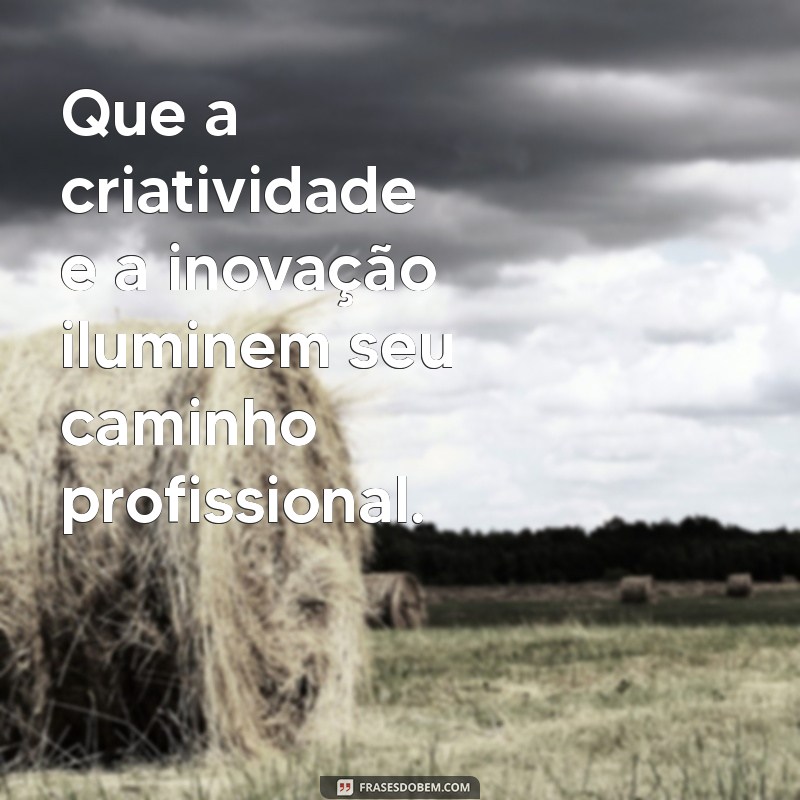 Que a criatividade e a inovação iluminem seu caminho profissional.

FRASESDOBEM.COM